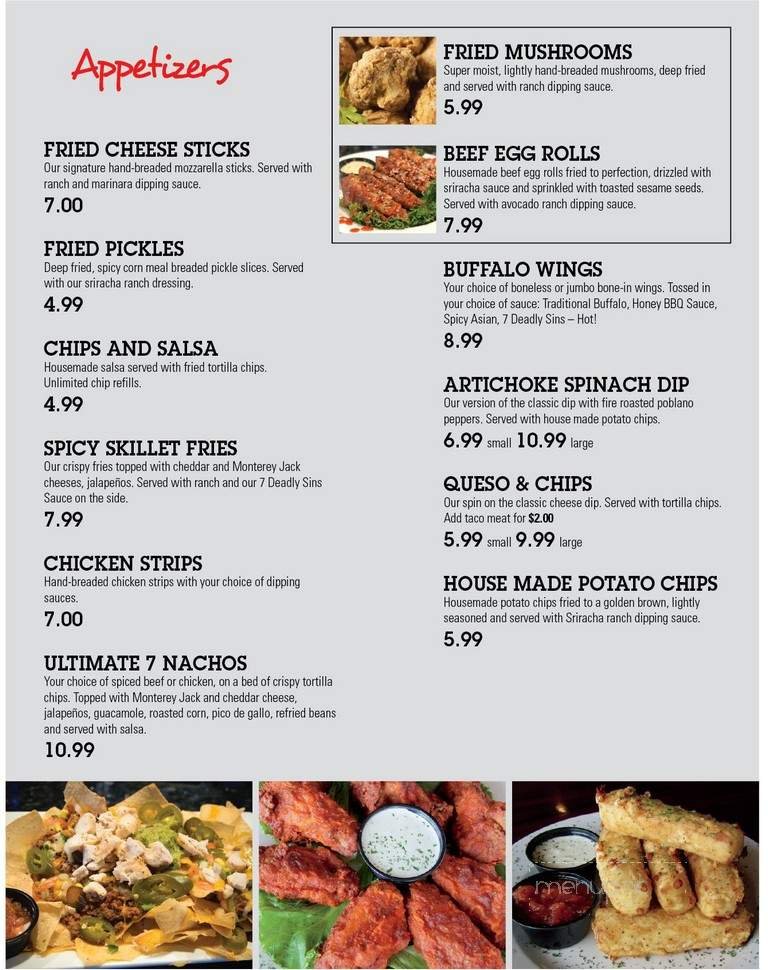 Appetizers

FRIED CHEESE STICKS
Our signature hand-breaded mozzarella sticks. Served with ranch and marinara dipping sauce.
7.00

FRIED PICKLES
Deep fried, spicy corn meal breaded pickle slices. Served with our sriracha ranch dressing.
4.99

CHIPS AND SALSA
Housemade salsa served with fried tortilla chips. Unlimited chip refills.
4.99

SPICY SKILLET FRIES
Our crispy fries topped with cheddar and Monterey Jack cheeses, jalapeños. Served with ranch and our 7 Deadly Sins Sauce on the side.
7.99

CHICKEN STRIPS
Hand-breaded chicken strips with your choice of dipping sauces.
7.00

ULTIMATE 7 NACHOS
Your choice of spiced beef or chicken, on a bed of crispy tortilla chips. Topped with Monterey Jack and cheddar cheese, jalapeños, guacamole, roasted corn, pico de gallo, refried beans and served with salsa.
10.99

FRIED MUSHROOMS
Super moist, lightly hand-breaded mushrooms, deep fried and served with ranch dipping sauce.
5.99

BEEF EGG ROLLS
Housemade beef egg rolls fried to perfection, drizzled with sriracha sauce and sprinkled with toasted sesame seeds. Served with avocado ranch dipping sauce.
7.99

BUFFALO WINGS
Your choice of boneless or jumbo bone-in wings. Tossed in your choice of sauce: Traditional Buffalo, Honey BBQ Sauce, Spicy Asian, 7 Deadly Sins – Hot!
8.99

ARTICHOKE SPINACH DIP
Our version of the classic dip with fire roasted poblano peppers. Served with house made potato chips.
6.99 small 10.99 large

QUESO & CHIPS
Our spin on the classic cheese dip. Served with tortilla chips. Add taco meat for $2.00
5.99 small 9.99 large

HOUSE MADE POTATO CHIPS
Housemade potato chips fried to a golden brown, lightly seasoned and served with Sriracha ranch dipping sauce.
5.99

menu